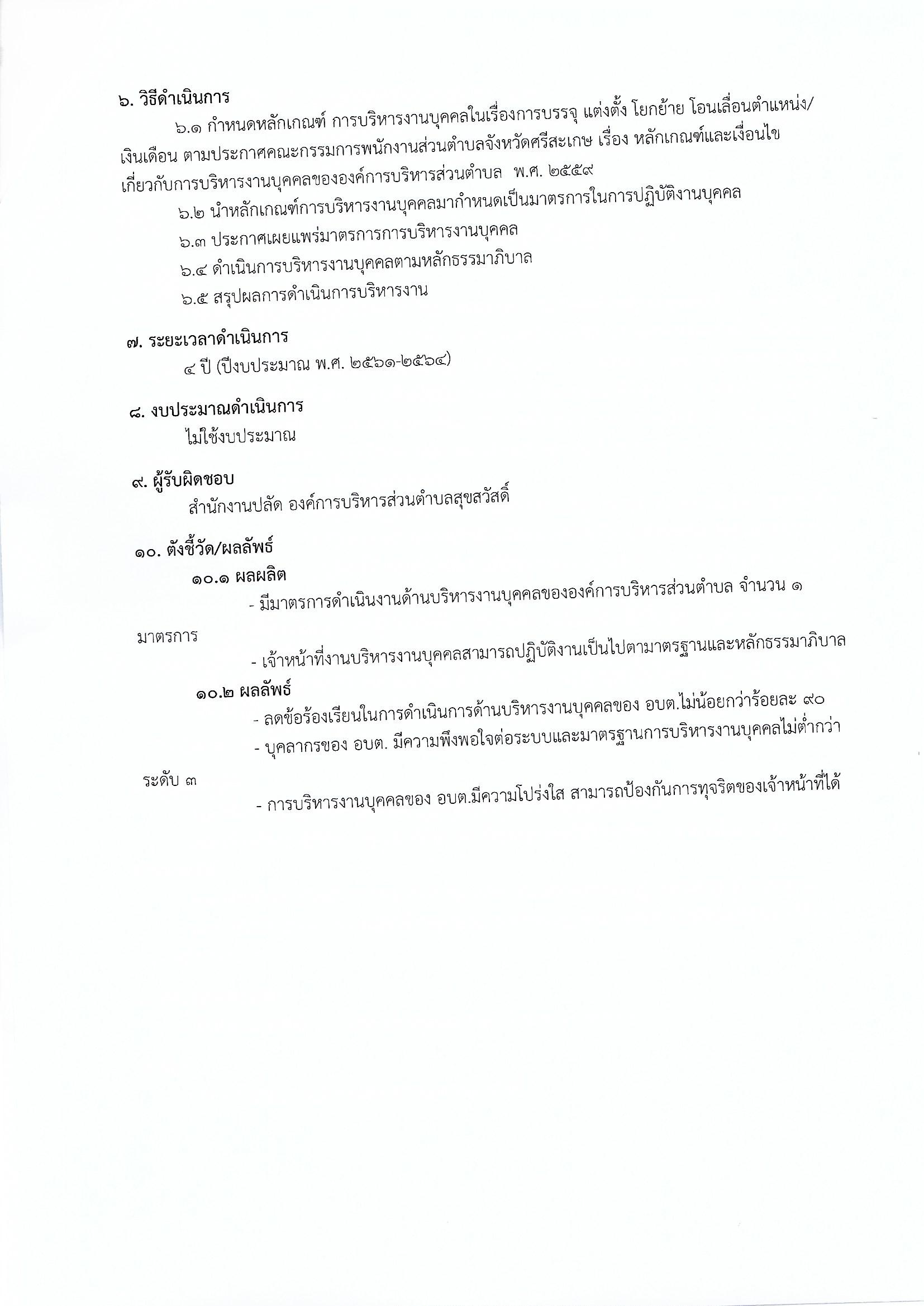 ๖. วิธีดำเนินการ

๖.๑ กำหนดหลักเกณฑ์ การบริหารงานบุคคลในเรื่องการบรรจุ แต่งตั้ง โยกย้าย โอนเลื่อนตำแหน่ง/เงินเดือน ตามประกาศคณะกรรมการพนักงานส่วนตำบลจังหวัดศรีสะเกษ เรื่อง หลักเกณฑ์และเงื่อนไขเกี่ยวกับการบริหารงานบุคคลขององค์การบริหารส่วนตำบล พ.ศ. ๒๕๕๙

๖.๒ นำหลักเกณฑ์การบริหารงานบุคคลมากำหนดเป็นมาตรการในการปฏิบัติงานบุคคล

๖.๓ ประกาศเผยแพร่มาตรการการบริหารงานบุคคล

๖.๔ ดำเนินการบริหารงานบุคคลตามหลักธรรมาภิบาล

๖.๕ สรุปผลการดำเนินการบริหารงาน

๗. ระยะเวลาดำเนินการ

๔ ปี (ปีงบประมาณ พ.ศ. ๒๕๖๑-๒๕๖๔)

๘. งบประมาณดำเนินการ

ไม่ใช้งบประมาณ

๙. ผู้รับผิดชอบ

สำนักงานปลัด องค์การบริหารส่วนตำบลสุขสวัสดิ์

๑๐. ตังชี้วัด/ผลลัพธ์

๑๐.๑ ผลผลิต

- มีมาตรการดำเนินงานด้านบริหารงานบุคคลขององค์การบริหารส่วนตำบล จำนวน ๑ มาตรการ

- เจ้าหน้าที่งานบริหารงานบุคคลสามารถปฏิบัติงานเป็นไปตามาตรฐานและหลักธรรมาภิบาล

๑๐.๒ ผลลัพธ์

- ลดข้อร้องเรียนในการดำเนินการด้านบริหารงานบุคคลของ อบต.ไม่น้อยกว่าร้อยละ ๙๐

- บุคลากรของ อบต. มีความพึงพอใจต่อระบบและมาตรฐานการบริหารงานบุคคลไม่ต่ำกว่าระดับ ๓

- การบริหารงานบุคคลของ อบต.มีความโปร่งใส สามารถป้องกันการทุจริตของเจ้าหน้าที่ได้